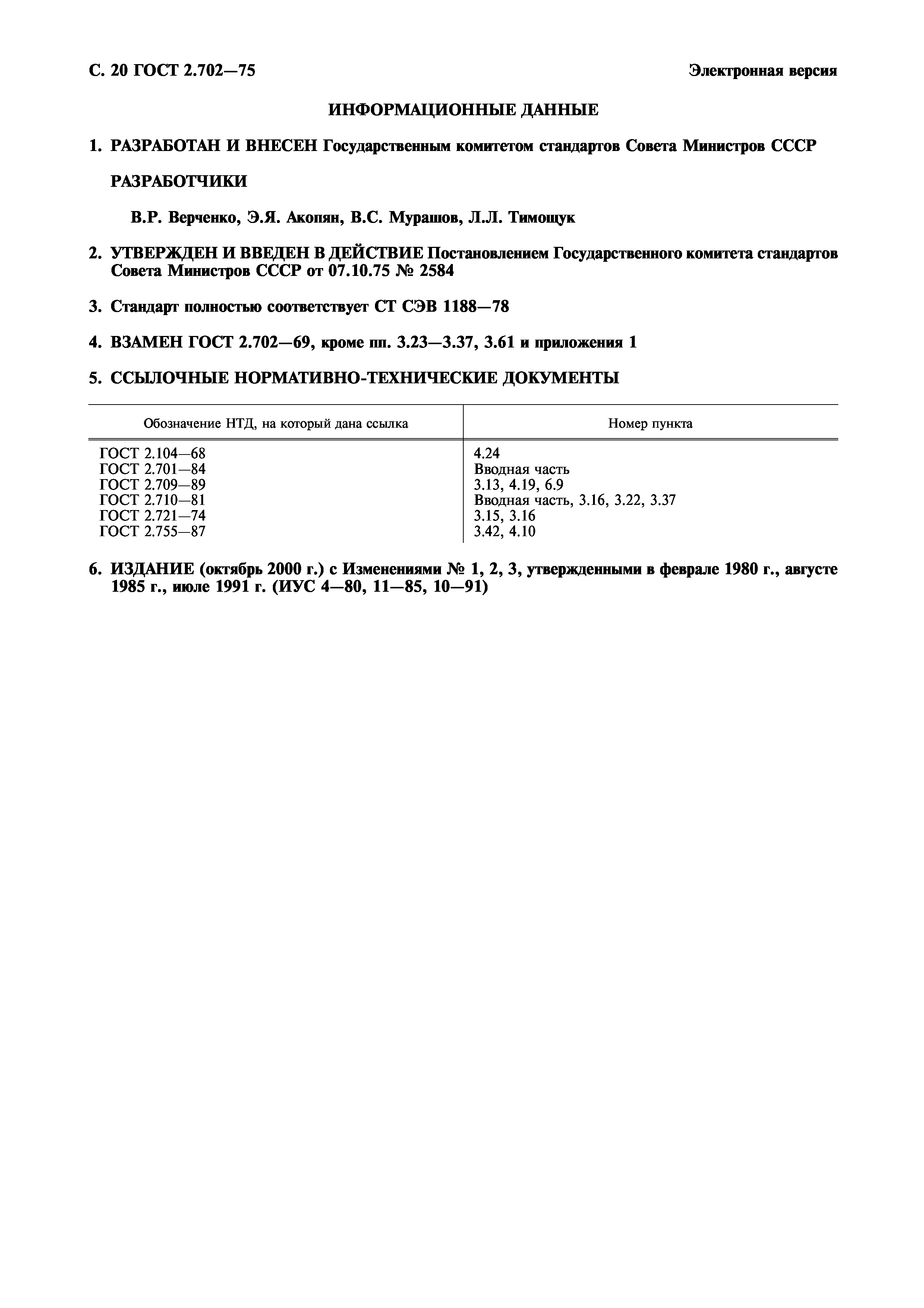 С. 20 ГОСТ 2.702—75

Электронная версия

ИНФОРМАЦИОННЫЕ ДАННЫЕ

1. РАЗРАБОТАН И ВНЕСЕН Государственным комитетом стандартов Совета Министров СССР

РАЗРАБОТЧИКИ

В.Р. Верченко, Э.Я. Акопян, В.С. Мурашов, Л.Л. Тимощук

2. УТВЕРЖДЕН И ВВЕДЕН В ДЕЙСТВИЕ Постановлением Государственного комитета стандартов Совета Министров СССР от 07.10.75 № 2584

3. Стандарт полностью соответствует СТ СЭВ 1188—78

4. ВЗАМЕН ГОСТ 2.702—69, кроме пп. 3.23—3.37, 3.61 и приложения 1

5. ССЫЛОЧНЫЕ НОРМАТИВНО-ТЕХНИЧЕСКИЕ ДОКУМЕНТЫ

| Обозначение НТД, на который дана ссылка | Номер пункта |
|---|---|
| ГОСТ 2.104—68 | 4.24 |
| ГОСТ 2.701—84 | Вводная часть |
| ГОСТ 2.709—89 | 3.13, 4.19, 6.9 |
| ГОСТ 2.710—81 | Вводная часть, 3.16, 3.22, 3.37 |
| ГОСТ 2.721—74 | 3.15, 3.16 |
| ГОСТ 2.755—87 | 3.42, 4.10 |

6. ИЗДАНИЕ (октябрь 2000 г.) с Изменениями № 1, 2, 3, утвержденными в феврале 1980 г., августе 1985 г., июле 1991 г. (ИУС 4—80, 11—85, 10—91)